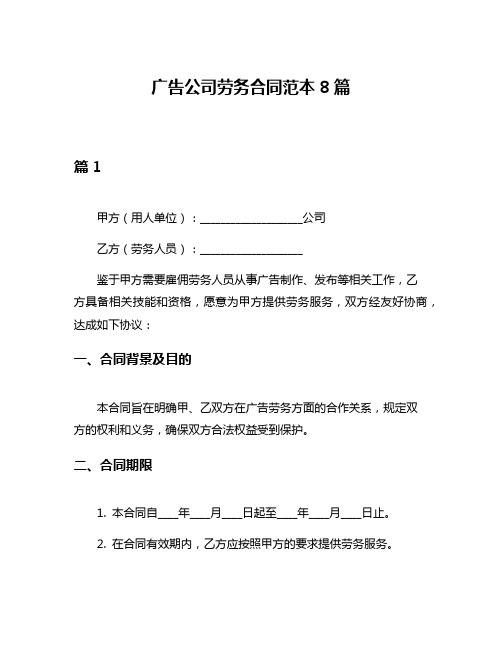 广告公司劳务合同范本 8 篇

篇 1

甲方（用人单位）：__________________公司

乙方（劳务人员）：__________________

鉴于甲方需要雇佣劳务人员从事广告制作、发布等相关工作，乙方具备相关技能和资格，愿意为甲方提供劳务服务，双方经友好协商，达成如下协议：

一、合同背景及目的

本合同旨在明确甲、乙双方在广告劳务方面的合作关系，规定双方的权利和义务，确保双方合法权益受到保护。

二、合同期限

1. 本合同自____年____月____日起至____年____月____日止。

2. 在合同有效期内，乙方应按照甲方的要求提供劳务服务。